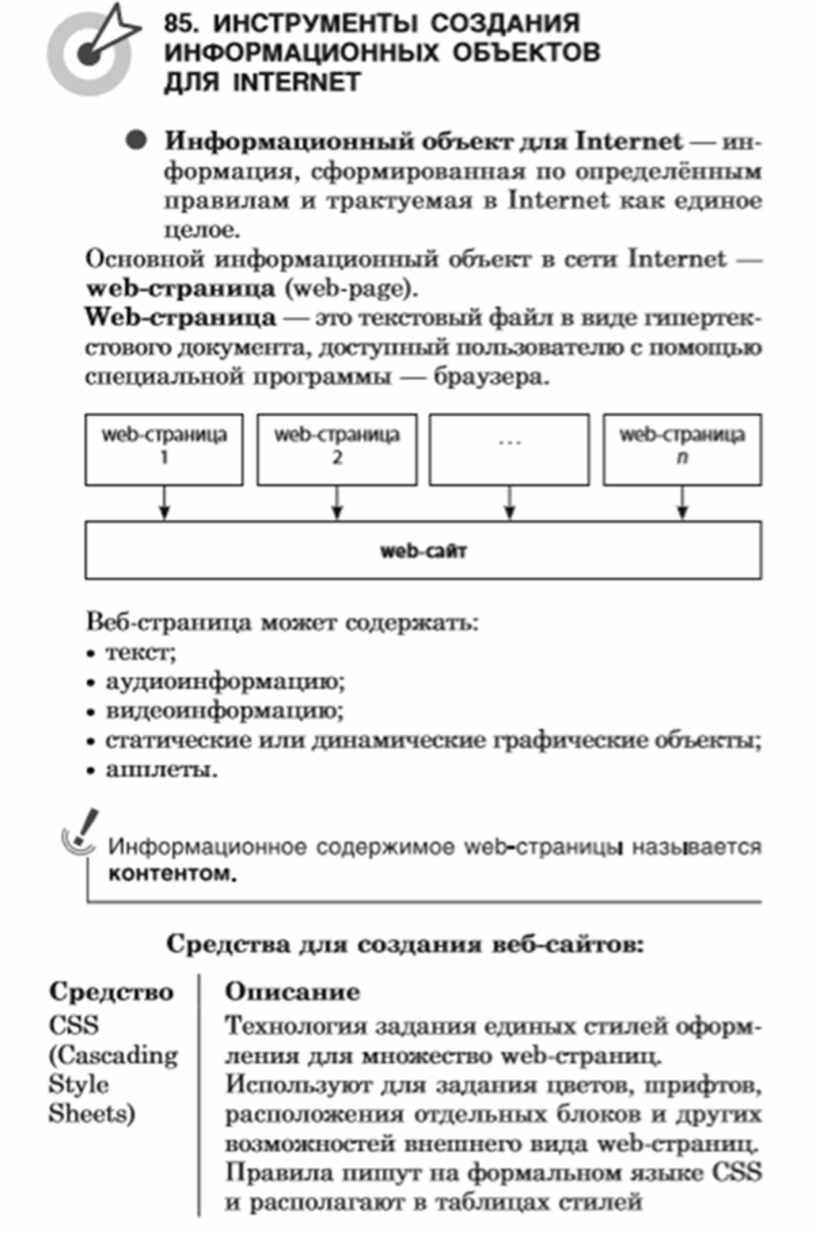 85. ИНСТРУМЕНТЫ СОЗДАНИЯ ИНФОРМАЦИОННЫХ ОБЪЕКТОВ ДЛЯ INTERNET

• Информационный объект для Internet — информация, сформированная по определённым правилам и трактуемая в Internet как единое целое.

Основной информационный объект в сети Internet — web-страница (web-page).

Web-страница — это текстовый файл в виде гипертекстового документа, доступный пользователю с помощью специальной программы — браузера.

web-страница
1

web-страница
2

...

web-страница
n

web-сайт

Веб-страница может содержать:
• текст;
• аудиоинформацию;
• видеоинформацию;
• статические или динамические графические объекты;
• апплеты.

Информационное содержимое web-страницы называется контентом.

Средства для создания веб-сайтов:

| Средство | Описание |
|---|---|
| CSS (Cascading Style Sheets) | Технология задания единых стилей оформления для множество web-страниц. Используют для задания цветов, шрифтов, расположения отдельных блоков и других возможностей внешнего вида web-страниц. Правила пишут на формальном языке CSS и располагают в таблицах стилей |